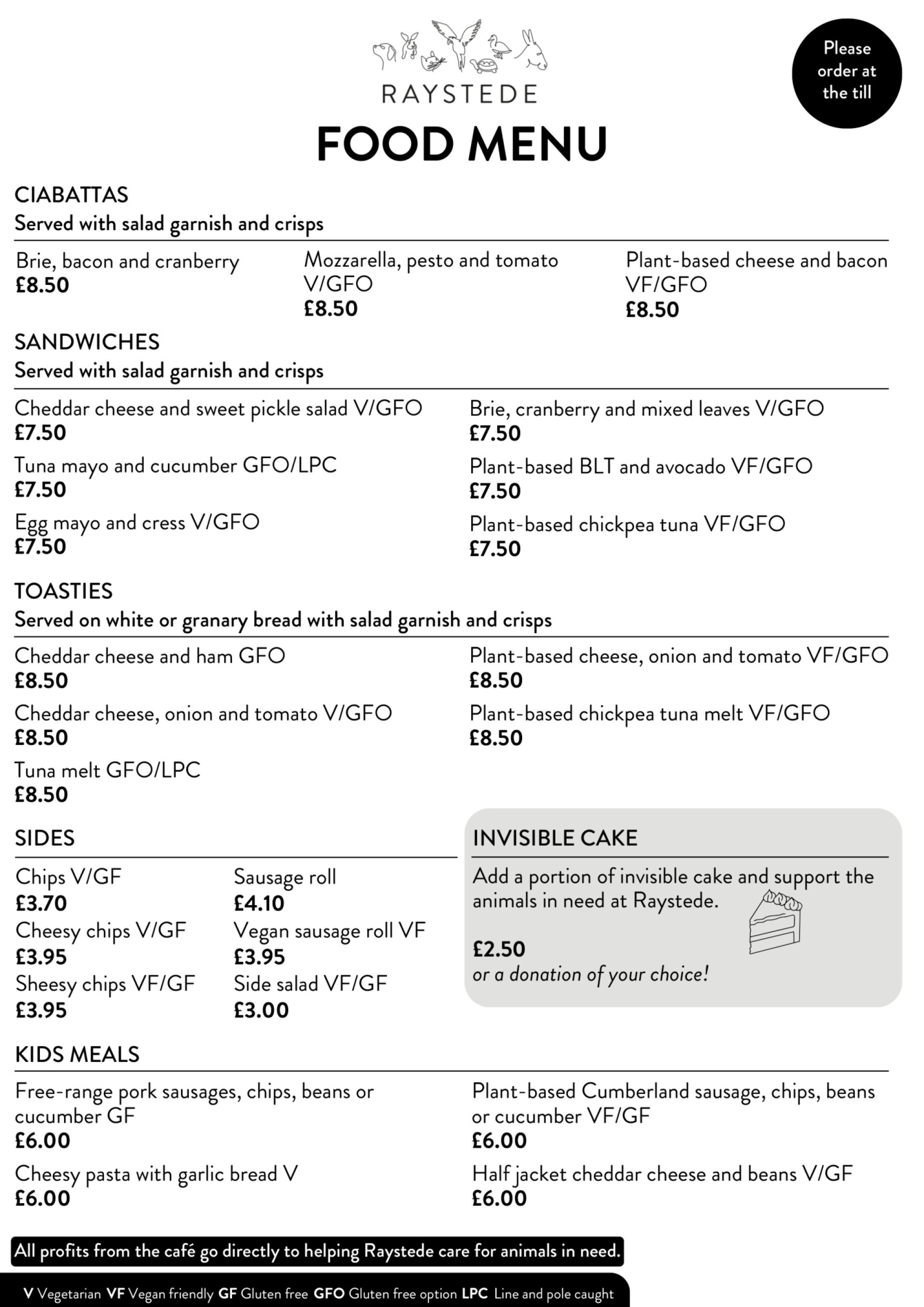 RAYSTEDE

Please order at the till

FOOD MENU

CIABATTAS
Served with salad garnish and crisps

Brie, bacon and cranberry
£8.50

Mozzarella, pesto and tomato V/GFO
£8.50

Plant-based cheese and bacon VF/GFO
£8.50

SANDWICHES
Served with salad garnish and crisps

Cheddar cheese and sweet pickle salad V/GFO
£7.50

Tuna mayo and cucumber GFO/LPC
£7.50

Egg mayo and cress V/GFO
£7.50

Brie, cranberry and mixed leaves V/GFO
£7.50

Plant-based BLT and avocado VF/GFO
£7.50

Plant-based chickpea tuna VF/GFO
£7.50

TOASTIES
Served on white or granary bread with salad garnish and crisps

Cheddar cheese and ham GFO
£8.50

Cheddar cheese, onion and tomato V/GFO
£8.50

Tuna melt GFO/LPC
£8.50

Plant-based cheese, onion and tomato VF/GFO
£8.50

Plant-based chickpea tuna melt VF/GFO
£8.50

SIDES

Chips V/GF
£3.70
Cheesy chips V/GF
£3.95
Sheesy chips VF/GF
£3.95

Sausage roll
£4.10
Vegan sausage roll VF
£3.95
Side salad VF/GF
£3.00

INVISIBLE CAKE
Add a portion of invisible cake and support the animals in need at Raystede.

£2.50
or a donation of your choice!

KIDS MEALS

Free-range pork sausages, chips, beans or cucumber GF
£6.00

Cheesy pasta with garlic bread V
£6.00

Plant-based Cumberland sausage, chips, beans or cucumber VF/GF
£6.00

Half jacket cheddar cheese and beans V/GF
£6.00

All profits from the café go directly to helping Raystede care for animals in need.

V Vegetarian VF Vegan friendly GF Gluten free GFO Gluten free option LPC Line and pole caught